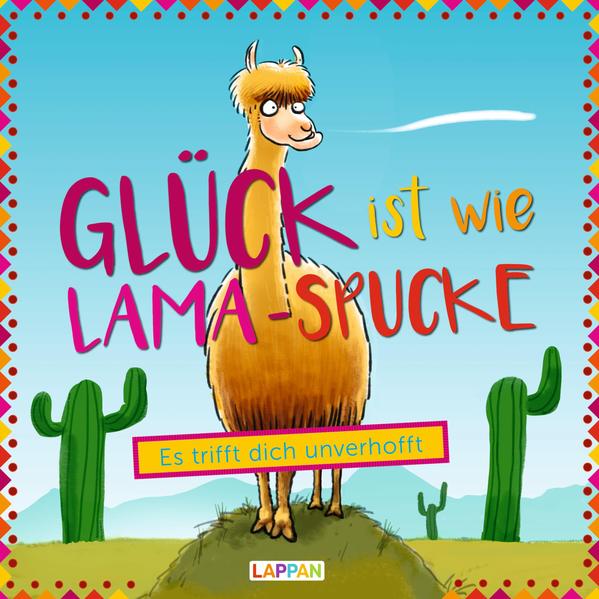 GLÜCK ist wie LAMA-SPUCKE

Es trifft dich unverhofft

LAPPAN